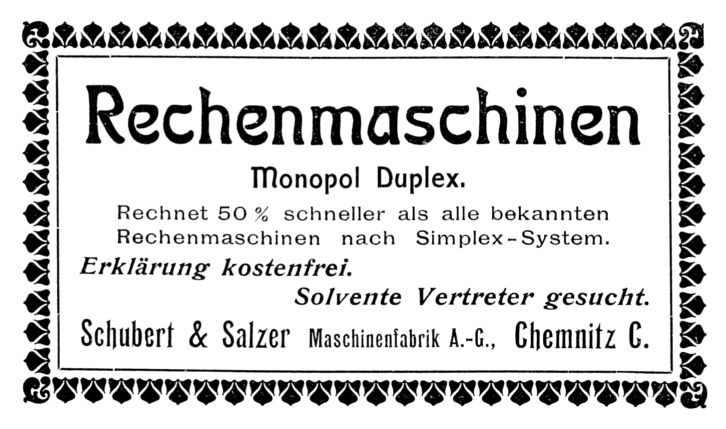 Rechenmaschinen

Monopol Duplex.

Rechnet 50 % schneller als alle bekannten Rechenmaschinen nach Simplex-System.

Erklärung kostenfrei.

Solvente Vertreter gesucht.

Schubert & Salzer Maschinenfabrik A.-G., Chemnitz C.